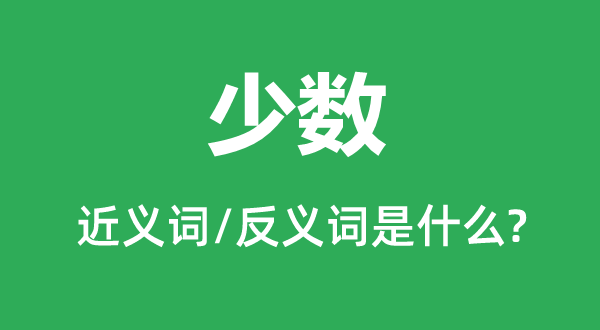 少数

近义词/反义词是什么?